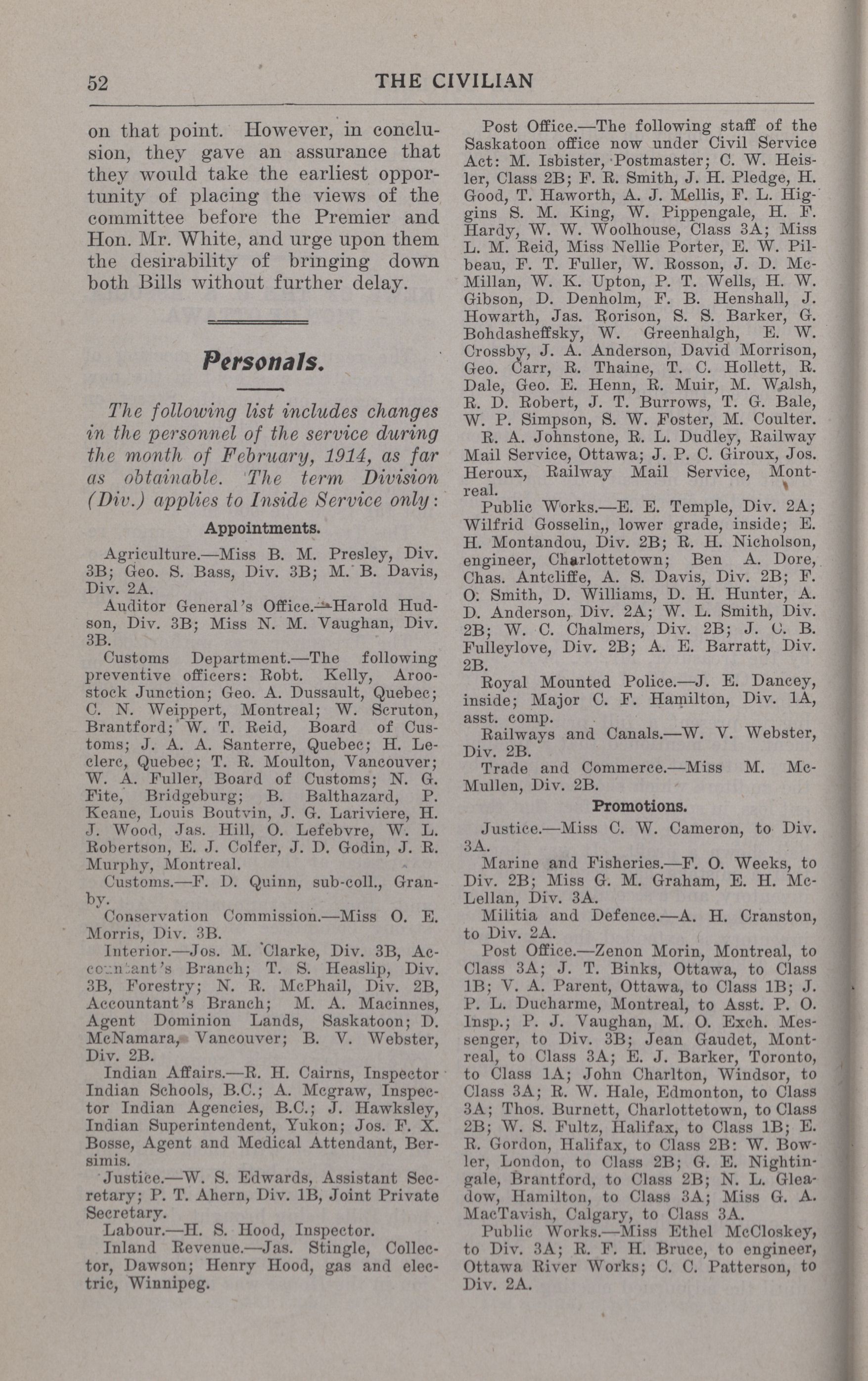 52 THE CIVILIAN

on that point. However, in conclusion, they gave an assurance that they would take the earliest opportunity of placing the views of the committee before the Premier and Hon. Mr. White, and urge upon them the desirability of bringing down both Bills without further delay.

Personals.

The following list includes changes in the personnel of the service during the month of February, 1914, as far as obtainable. The term Division (Div.) applies to Inside Service only:

Appointments.

Agriculture.—Miss B. M. Presley, Div. 3B; Geo. S. Bass, Div. 3B; M. B. Davis, Div. 2A.

Auditor General's Office.—Harold Hudson, Div. 3B; Miss N. M. Vaughan, Div. 3B.

Customs Department.—The following preventive officers: Robt. Kelly, Aroostock Junction; Geo. A. Dussault, Quebec; C. N. Weippert, Montreal; W. Scruton, Brantford; W. T. Reid, Board of Customs; J. A. A. Santerre, Quebec; H. Leclerc, Quebec; T. R. Moulton, Vancouver; W. A. Fuller, Board of Customs; N. G. Fite, Bridgeburg; B. Balthazard, P. Keane, Louis Boutvin, J. G. Lariviere, H. J. Wood, Jas. Hill, O. Lefebvre, W. L. Robertson, E. J. Colfer, J. D. Godin, J. R. Murphy, Montreal.

Customs.—F. D. Quinn, sub-coll., Granby.

Conservation Commission.—Miss O. E. Morris, Div. 3B.

Interior.—Jos. M. Clarke, Div. 3B, Accountant's Branch; T. S. Heaslip, Div. 3B, Forestry; N. R. McPhail, Div. 2B, Accountant's Branch; M. A. Macinnes, Agent Dominion Lands, Saskatoon; D. McNamara, Vancouver; B. V. Webster, Div. 2B.

Indian Affairs.—R. H. Cairns, Inspector Indian Schools, B.C.; A. Mcgraw, Inspector Indian Agencies, B.C.; J. Hawksley, Indian Superintendent, Yukon; Jos. F. X. Bosse, Agent and Medical Attendant, Bersimis.

Justice.—W. S. Edwards, Assistant Secretary; P. T. Ahern, Div. 1B, Joint Private Secretary.

Labour.—H. S. Hood, Inspector.

Inland Revenue.—Jas. Stingle, Collector, Dawson; Henry Hood, gas and electric, Winnipeg.

Post Office.—The following staff of the Saskatoon office now under Civil Service Act: M. Isbister, Postmaster; C. W. Heisler, Class 2B; F. R. Smith, J. H. Pledge, H. Good, T. Haworth, A. J. Mellis, F. L. Higgins S. M. King, W. Pippengale, H. F. Hardy, W. W. Woolhouse, Class 3A; Miss L. M. Reid, Miss Nellie Porter, E. W. Pilbeau, F. T. Fuller, W. Rosson, J. D. McMillan, W. K. Upton, P. T. Wells, H. W. Gibson, D. Denholm, F. B. Henshall, J. Howarth, Jas. Rorison, S. S. Barker, G. Bohdasheffsky, W. Greenhalgh, E. W. Crossby, J. A. Anderson, David Morrison, Geo. Carr, R. Thaine, T. C. Hollett, R. Dale, Geo. E. Henn, R. Muir, M. Walsh, R. D. Robert, J. T. Burrows, T. G. Bale, W. P. Simpson, S. W. Foster, M. Coulter.

R. A. Johnstone, R. L. Dudley, Railway Mail Service, Ottawa; J. P. C. Giroux, Jos. Heroux, Railway Mail Service, Montreal.

Public Works.—E. E. Temple, Div. 2A; Wilfrid Gosselin,, lower grade, inside; E. H. Montandou, Div. 2B; R. H. Nicholson, engineer, Charlottetown; Ben A. Dore, Chas. Antcliffe, A. S. Davis, Div. 2B; F. O. Smith, D. Williams, D. H. Hunter, A. D. Anderson, Div. 2A; W. L. Smith, Div. 2B; W. C. Chalmers, Div. 2B; J. C. B. Fulleylove, Div. 2B; A. E. Barratt, Div. 2B.

Royal Mounted Police.—J. E. Dancey, inside; Major C. F. Hamilton, Div. 1A, asst. comp.

Railways and Canals.—W. V. Webster, Div. 2B.

Trade and Commerce.—Miss M. McMullen, Div. 2B.

Promotions.

Justice.—Miss C. W. Cameron, to Div. 3A.

Marine and Fisheries.—F. O. Weeks, to Div. 2B; Miss G. M. Graham, E. H. McLellan, Div. 3A.

Militia and Defence.—A. H. Cranston, to Div. 2A.

Post Office.—Zenon Morin, Montreal, to Class 3A; J. T. Binks, Ottawa, to Class 1B; V. A. Parent, Ottawa, to Class 1B; J. P. L. Ducharme, Montreal, to Asst. P. O. Insp.; P. J. Vaughan, M. O. Exch. Messenger, to Div. 3B; Jean Gaudet, Montreal, to Class 3A; E. J. Barker, Toronto, to Class 1A; John Charlton, Windsor, to Class 3A; R. W. Hale, Edmonton, to Class 3A; Thos. Burnett, Charlottetown, to Class 2B; W. S. Fultz, Halifax, to Class 1B; E. R. Gordon, Halifax, to Class 2B: W. Bowler, London, to Class 2B; G. E. Nightingale, Brantford, to Class 2B; N. L. Gleadow, Hamilton, to Class 3A; Miss G. A. MacTavish, Calgary, to Class 3A.

Public Works.—Miss Ethel McCloskey, to Div. 3A; R. F. H. Bruce, to engineer, Ottawa River Works; C. C. Patterson, to Div. 2A.